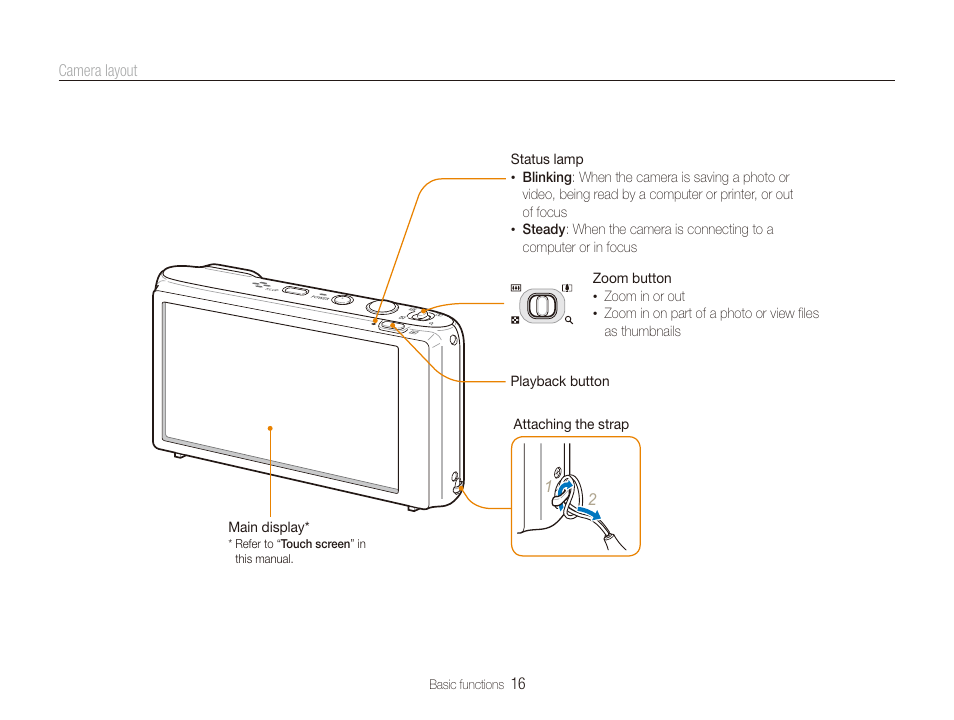 Camera layout

Status lamp
• Blinking: When the camera is saving a photo or video, being read by a computer or printer, or out of focus
• Steady: When the camera is connecting to a computer or in focus

Zoom button
• Zoom in or out
• Zoom in on part of a photo or view files as thumbnails

Playback button

Attaching the strap

1

2

Main display*
* Refer to "Touch screen" in this manual.

Basic functions 16